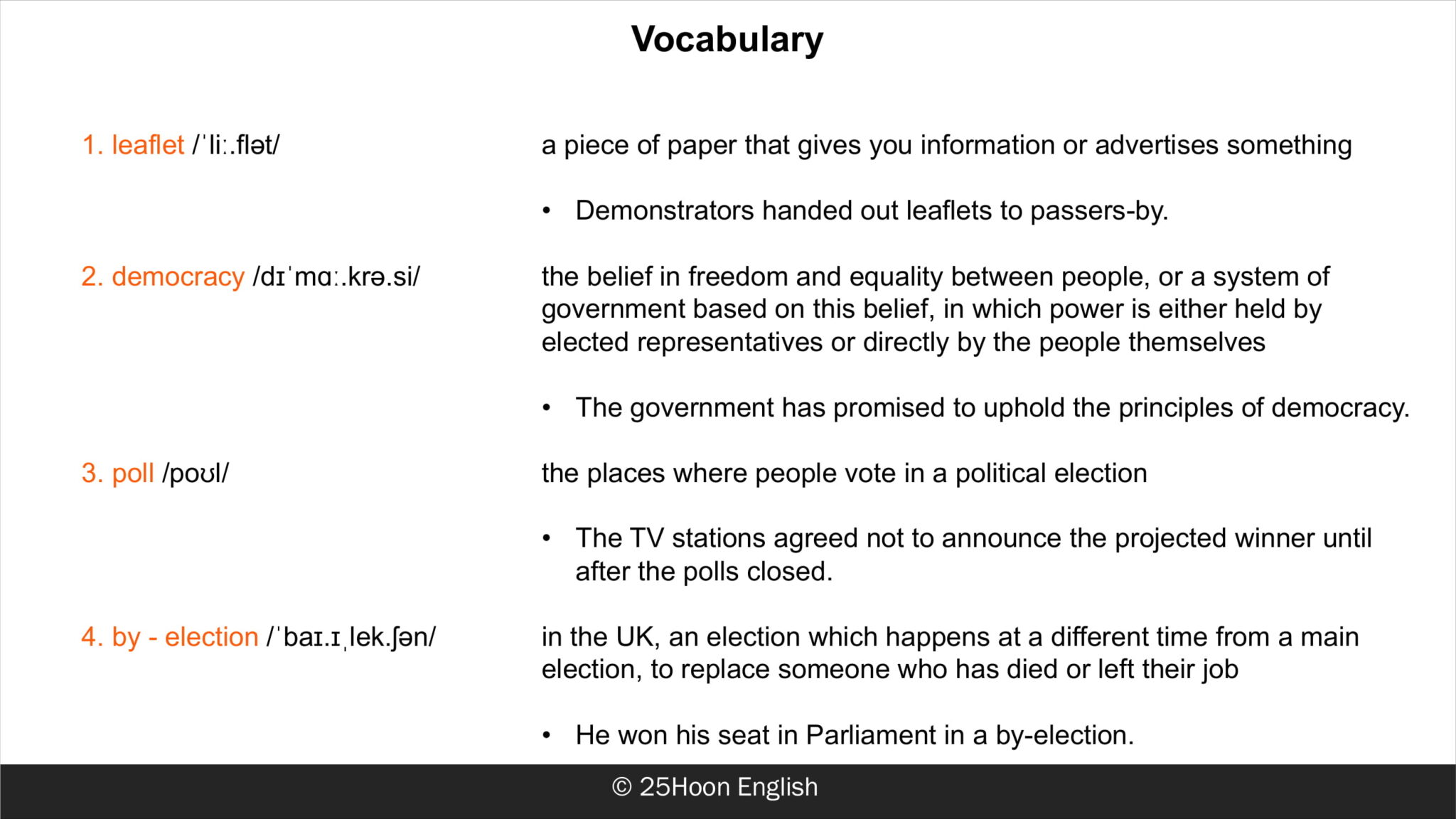 Vocabulary

1. leaflet /ˈliː.flət/

a piece of paper that gives you information or advertises something

• Demonstrators handed out leaflets to passers-by.

2. democracy /dɪˈmɑː.krə.si/

the belief in freedom and equality between people, or a system of government based on this belief, in which power is either held by elected representatives or directly by the people themselves

• The government has promised to uphold the principles of democracy.

3. poll /poʊl/

the places where people vote in a political election

• The TV stations agreed not to announce the projected winner until after the polls closed.

4. by - election /ˈbaɪ.ɪˌlek.ʃən/

in the UK, an election which happens at a different time from a main election, to replace someone who has died or left their job

• He won his seat in Parliament in a by-election.

© 25Hoon English